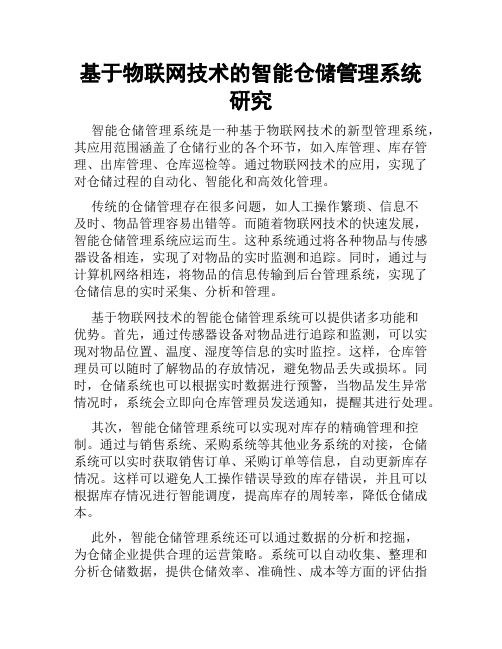 基于物联网技术的智能仓储管理系统研究

智能仓储管理系统是一种基于物联网技术的新型管理系统，其应用范围涵盖了仓储行业的各个环节，如入库管理、库存管理、出库管理、仓库巡检等。通过物联网技术的应用，实现了对仓储过程的自动化、智能化和高效化管理。

传统的仓储管理存在很多问题，如人工操作繁琐、信息不及时、物品管理容易出错等。而随着物联网技术的快速发展，智能仓储管理系统应运而生。这种系统通过将各种物品与传感器设备相连，实现了对物品的实时监测和追踪。同时，通过与计算机网络相连，将物品的信息传输到后台管理系统，实现了仓储信息的实时采集、分析和管理。

基于物联网技术的智能仓储管理系统可以提供诸多功能和优势。首先，通过传感器设备对物品进行追踪和监测，可以实现对物品位置、温度、湿度等信息的实时监控。这样，仓库管理员可以随时了解物品的存放情况，避免物品丢失或损坏。同时，仓储系统也可以根据实时数据进行预警，当物品发生异常情况时，系统会立即向仓库管理员发送通知，提醒其进行处理。

其次，智能仓储管理系统可以实现对库存的精确管理和控制。通过与销售系统、采购系统等其他业务系统的对接，仓储系统可以实时获取销售订单、采购订单等信息，自动更新库存情况。这样可以避免人工操作错误导致的库存错误，并且可以根据库存情况进行智能调度，提高库存的周转率，降低仓储成本。

此外，智能仓储管理系统还可以通过数据的分析和挖掘，为仓储企业提供合理的运营策略。系统可以自动收集、整理和分析仓储数据，提供仓储效率、准确性、成本等方面的评估指